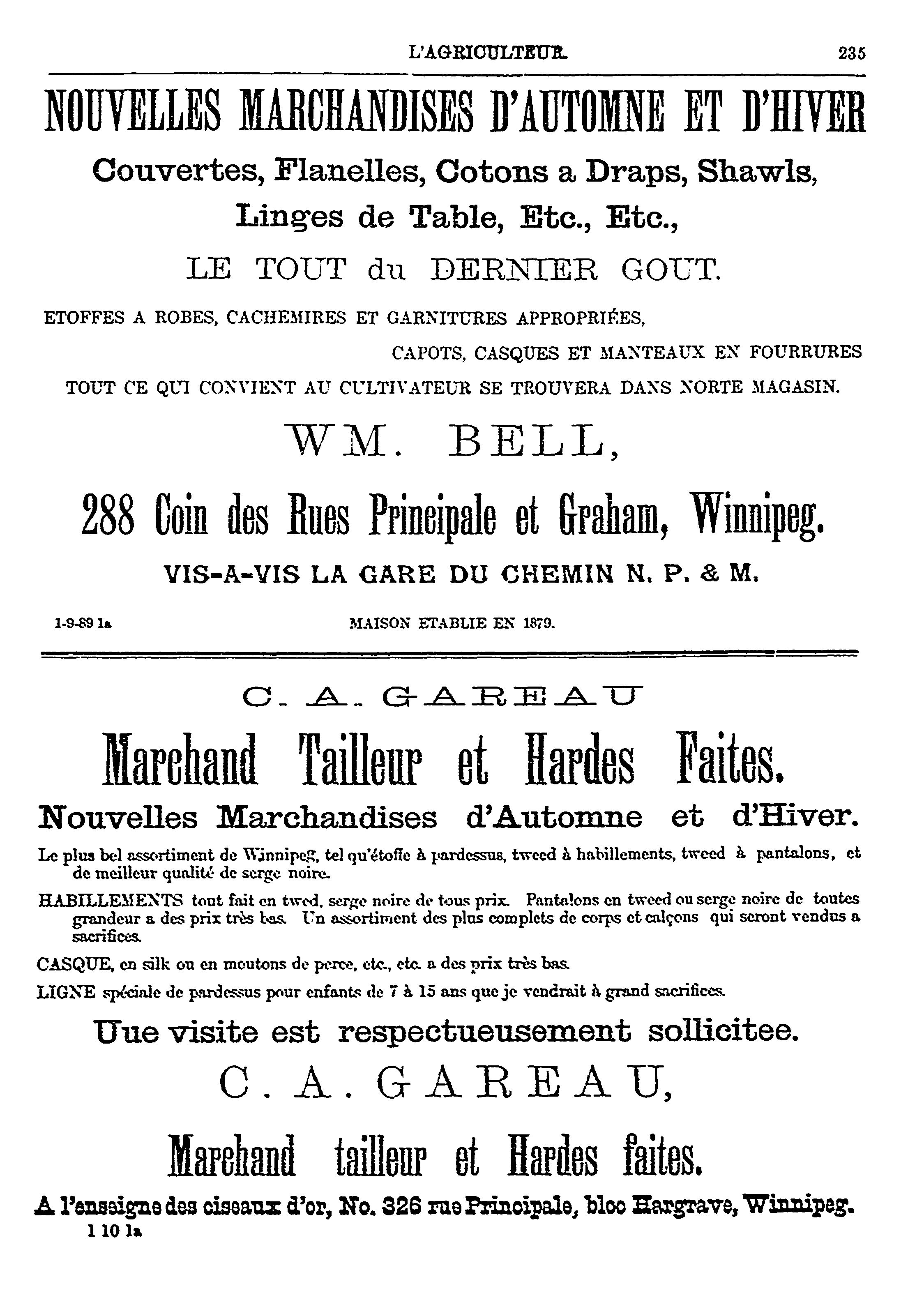 L'AGRICULTEUR. 235

NOUVELLES MARCHANDISES D'AUTOMNE ET D'HIVER

Couvertes, Flanelles, Cotons a Draps, Shawls, Linges de Table, Etc., Etc.,

LE TOUT du DERNIER GOUT.

ETOFFES A ROBES, CACHEMIRES ET GARNITURES APPROPRIÉES,

CAPOTS, CASQUES ET MANTEAUX EN FOURRURES

TOUT CE QUI CONVIENT AU CULTIVATEUR SE TROUVERA DANS NORTE MAGASIN.

WM. BELL,

288 Coin des Rues Principale et Graham, Winnipeg.

VIS-A-VIS LA GARE DU CHEMIN N. P. & M.

1-9-89 1a

MAISON ETABLIE EN 1879.

C. A. GAREAU

Marchand Tailleur et Hardes Faites.

Nouvelles Marchandises d'Automne et d'Hiver.

Le plus bel assortiment de Winnipeg, tel qu'étoffe à pardessus, tweed à habillements, tweed à pantalons, et de meilleur qualité de serge noire.

HABILLEMENTS tout fait en twed, serge noire de tous prix. Pantalons en tweed ou serge noire de toutes grandeur a des prix très bas. Un assortiment des plus complets de corps et calçons qui seront vendus a sacrifices.

CASQUE, en silk ou en moutons de perce, etc., etc. a des prix très bas.

LIGNE spéciale de pardessus pour enfants de 7 à 15 ans que je vendrait à grand sacrifices.

Uue visite est respectueusement sollicitee.

C. A. GAREAU,

Marchand tailleur et Hardes faites.

A l'enseigne des ciseaux d'or, No. 326 rue Principale, bloc Hargrave, Winnipeg.

1 10 1a